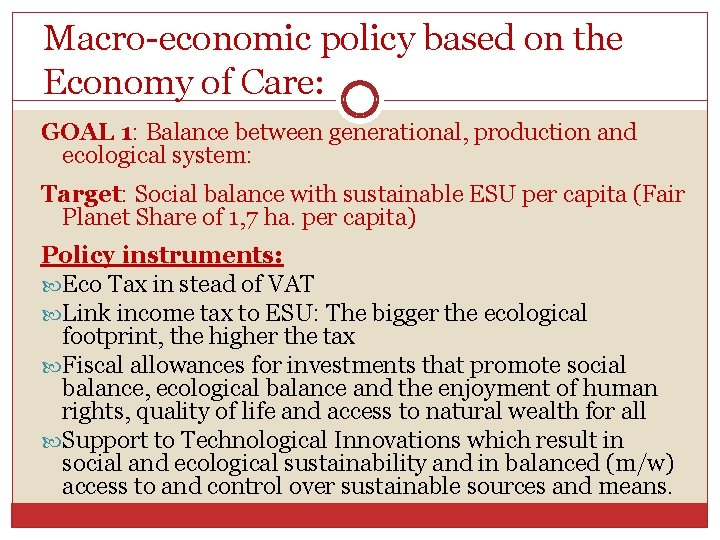 Macro-economic policy based on the Economy of Care:

GOAL 1: Balance between generational, production and ecological system:

Target: Social balance with sustainable ESU per capita (Fair Planet Share of 1,7 ha. per capita)

Policy instruments:

Eco Tax in stead of VAT

Link income tax to ESU: The bigger the ecological footprint, the higher the tax

Fiscal allowances for investments that promote social balance, ecological balance and the enjoyment of human rights, quality of life and access to natural wealth for all

Support to Technological Innovations which result in social and ecological sustainability and in balanced (m/w) access to and control over sustainable sources and means.